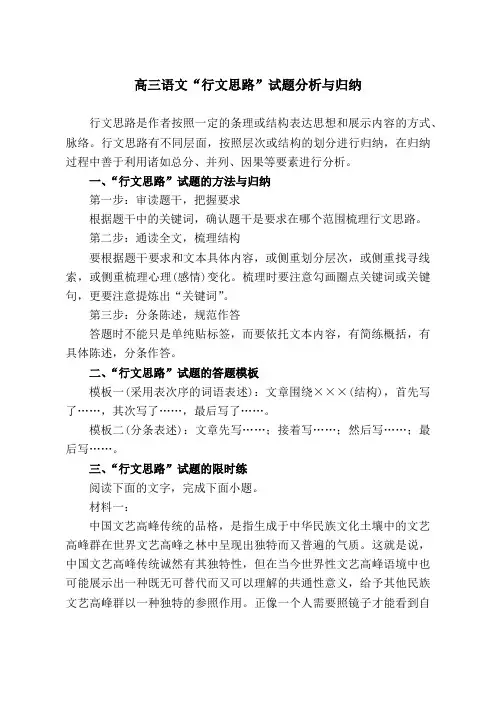 高三语文“行文思路”试题分析与归纳

行文思路是作者按照一定的条理或结构表达思想和展示内容的方式、脉络。行文思路有不同层面，按照层次或结构的划分进行归纳，在归纳过程中善于利用诸如总分、并列、因果等要素进行分析。

一、“行文思路”试题的方法与归纳

第一步：审读题干，把握要求

根据题干中的关键词，确认题干是要求在哪个范围梳理行文思路。

第二步：通读全文，梳理结构

要根据题干要求和文本具体内容，或侧重划分层次，或侧重找寻线索，或侧重梳理心理(感情)变化。梳理时要注意勾画圈点关键词或关键句，更要注意提炼出“关键词”。

第三步：分条陈述，规范作答

答题时不能只是单纯贴标签，而要依托文本内容，有简练概括，有具体陈述，分条作答。

二、“行文思路”试题的答题模板

模板一(采用表次序的词语表述)：文章围绕×××(结构)，首先写了……，其次写了……，最后写了……。

模板二(分条表述)：文章先写……；接着写……；然后写……；最后写……。

三、“行文思路”试题的限时练

阅读下面的文字，完成下面小题。

材料一：

中国文艺高峰传统的品格，是指生成于中华民族文化土壤中的文艺高峰群在世界文艺高峰之林中呈现出独特而又普遍的气质。这就是说，中国文艺高峰传统诚然有其独特性，但在当今世界性文艺高峰语境中也可能展示出一种既无可替代而又可以理解的共通性意义，给予其他民族文艺高峰群以一种独特的参照作用。正像一个人需要照镜子才能看到自